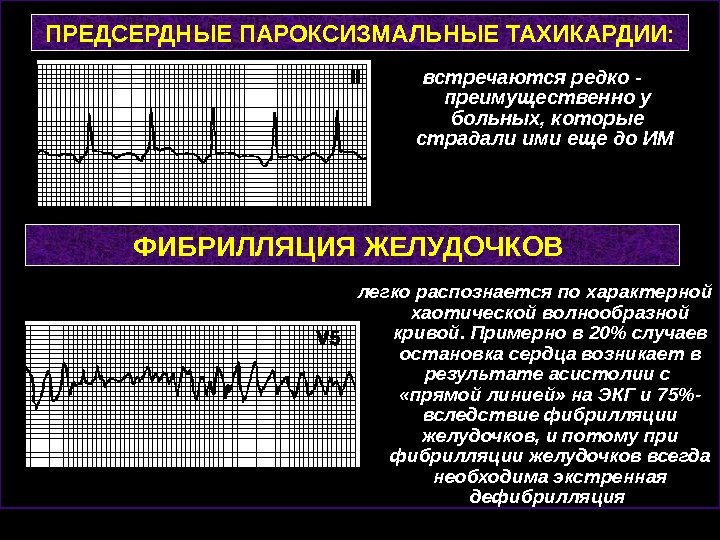 ПРЕДСЕРДНЫЕ ПАРОКСИЗМАЛЬНЫЕ ТАХИКАРДИИ:

II

встречаются редко - преимущественно у больных, которые страдали ими еще до ИМ

ФИБРИЛЛЯЦИЯ ЖЕЛУДОЧКОВ

V5

легко распознается по характерной хаотической волнообразной кривой. Примерно в 20% случаев остановка сердца возникает в результате асистолии с «прямой линией» на ЭКГ и 75%- вследствие фибрилляции желудочков, и потому при фибрилляции желудочков всегда необходима экстренная дефибрилляция